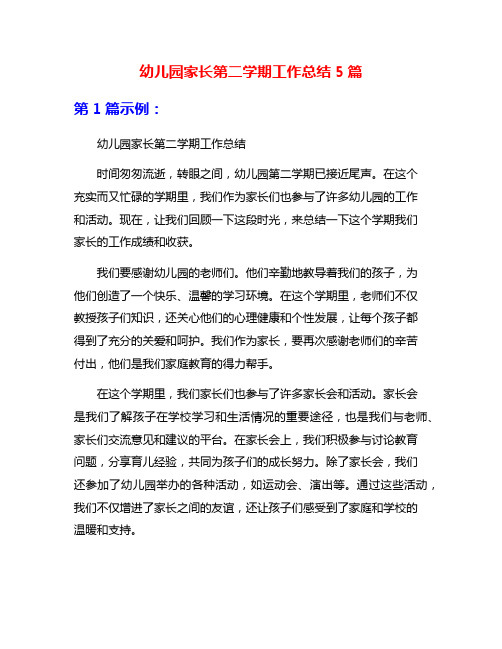 幼儿园家长第二学期工作总结 5 篇

第 1 篇示例：

幼儿园家长第二学期工作总结

时间匆匆流逝，转眼之间，幼儿园第二学期已接近尾声。在这个充实而又忙碌的学期里，我们作为家长们也参与了许多幼儿园的工作和活动。现在，让我们回顾一下这段时光，来总结一下这个学期我们家长的工作成绩和收获。

我们要感谢幼儿园的老师们。他们辛勤地教导着我们的孩子，为他们创造了一个快乐、温馨的学习环境。在这个学期里，老师们不仅教授孩子们知识，还关心他们的心理健康和个性发展，让每个孩子都得到了充分的关爱和呵护。我们作为家长，要再次感谢老师们的辛苦付出，他们是我们家庭教育的得力帮手。

在这个学期里，我们家长们也参与了许多家长会和活动。家长会是我们了解孩子在学校学习和生活情况的重要途径，也是我们与老师、家长们交流意见和建议的平台。在家长会上，我们积极参与讨论教育问题，分享育儿经验，共同为孩子们的成长努力。除了家长会，我们还参加了幼儿园举办的各种活动，如运动会、演出等。通过这些活动，我们不仅增进了家长之间的友谊，还让孩子们感受到了家庭和学校的温暖和支持。